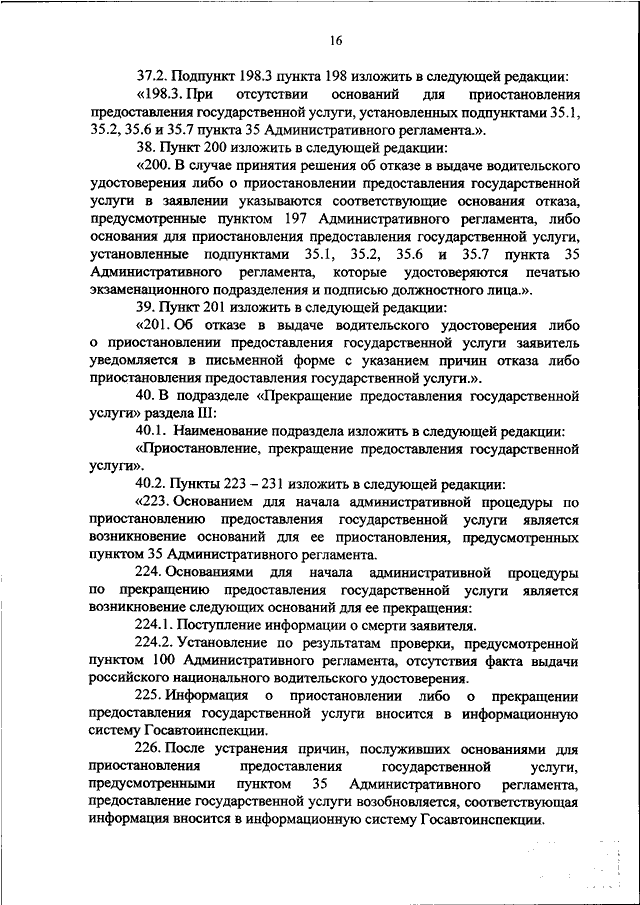 16

37.2. Подпункт 198.3 пункта 198 изложить в следующей редакции:

«198.3. При отсутствии оснований для приостановления предоставления государственной услуги, установленных подпунктами 35.1, 35.2, 35.6 и 35.7 пункта 35 Административного регламента.».

38. Пункт 200 изложить в следующей редакции:

«200. В случае принятия решения об отказе в выдаче водительского удостоверения либо о приостановлении предоставления государственной услуги в заявлении указываются соответствующие основания отказа, предусмотренные пунктом 197 Административного регламента, либо основания для приостановления предоставления государственной услуги, установленные подпунктами 35.1, 35.2, 35.6 и 35.7 пункта 35 Административного регламента, которые удостоверяются печатью экзаменационного подразделения и подписью должностного лица.».

39. Пункт 201 изложить в следующей редакции:

«201. Об отказе в выдаче водительского удостоверения либо о приостановлении предоставления государственной услуги заявитель уведомляется в письменной форме с указанием причин отказа либо приостановления предоставления государственной услуги.».

40. В подразделе «Прекращение предоставления государственной услуги» раздела III:

40.1. Наименование подраздела изложить в следующей редакции:

«Приостановление, прекращение предоставления государственной услуги».

40.2. Пункты 223 – 231 изложить в следующей редакции:

«223. Основанием для начала административной процедуры по приостановлению предоставления государственной услуги является возникновение оснований для ее приостановления, предусмотренных пунктом 35 Административного регламента.

224. Основаниями для начала административной процедуры по прекращению предоставления государственной услуги является возникновение следующих оснований для ее прекращения:

224.1. Поступление информации о смерти заявителя.

224.2. Установление по результатам проверки, предусмотренной пунктом 100 Административного регламента, отсутствия факта выдачи российского национального водительского удостоверения.

225. Информация о приостановлении либо о прекращении предоставления государственной услуги вносится в информационную систему Госавтоинспекции.

226. После устранения причин, послуживших основаниями для приостановления предоставления государственной услуги, предусмотренными пунктом 35 Административного регламента, предоставление государственной услуги возобновляется, соответствующая информация вносится в информационную систему Госавтоинспекции.